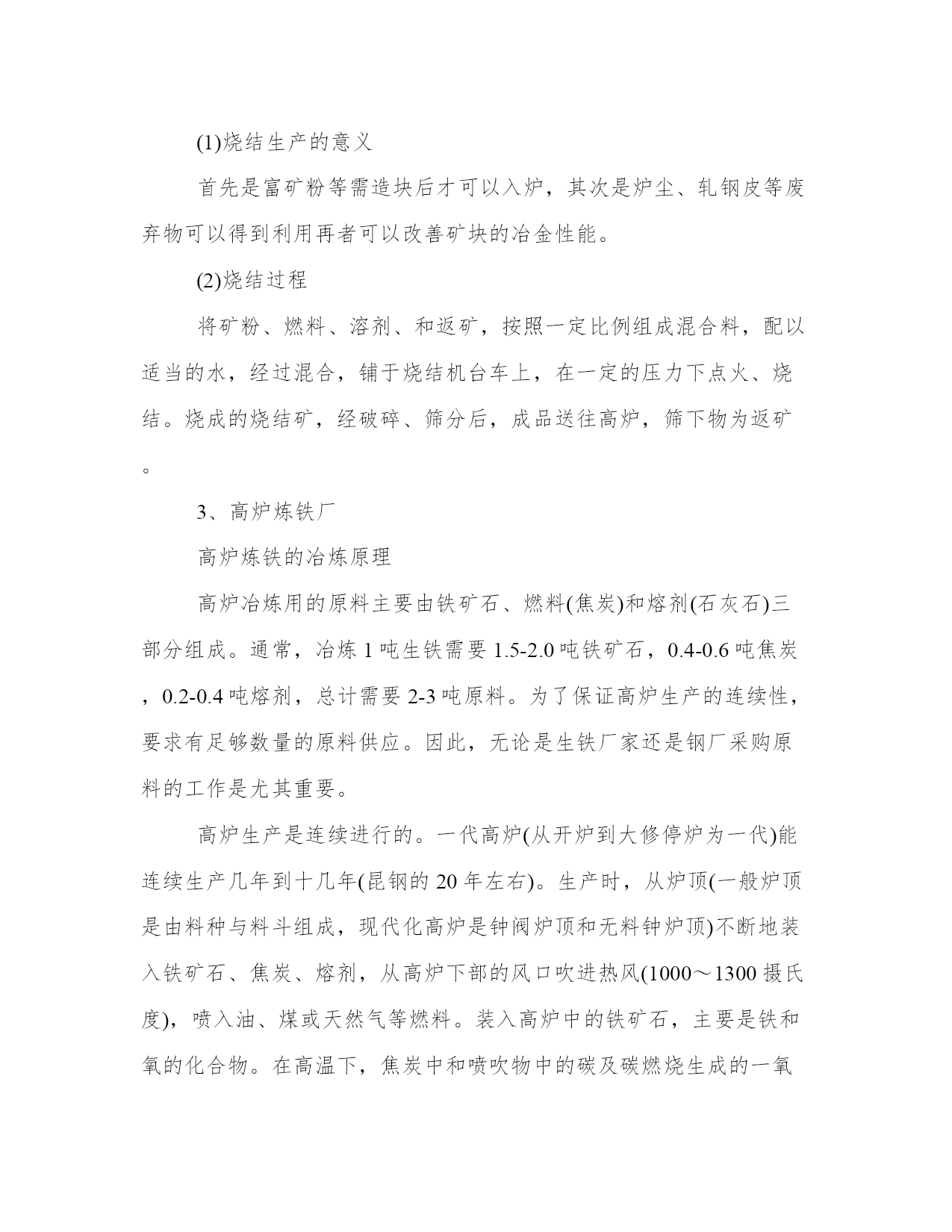 (1)烧结生产的意义

首先是富矿粉等需造块后才可以入炉，其次是炉尘、轧钢皮等废弃物可以得到利用再者可以改善矿块的冶金性能。

(2)烧结过程

将矿粉、燃料、溶剂、和返矿，按照一定比例组成混合料，配以适当的水，经过混合，铺于烧结机台车上，在一定的压力下点火、烧结。烧成的烧结矿，经破碎、筛分后，成品送往高炉，筛下物为返矿。

3、高炉炼铁厂

高炉炼铁的冶炼原理

高炉冶炼用的原料主要由铁矿石、燃料(焦炭)和熔剂(石灰石)三部分组成。通常，冶炼 1 吨生铁需要 1.5-2.0 吨铁矿石，0.4-0.6 吨焦炭，0.2-0.4 吨熔剂，总计需要 2-3 吨原料。为了保证高炉生产的连续性，要求有足够数量的原料供应。因此，无论是生铁厂家还是钢厂采购原料的工作是尤其重要。

高炉生产是连续进行的。一代高炉(从开炉到大修停炉为一代)能连续生产几年到十几年(昆钢的 20 年左右)。生产时，从炉顶(一般炉顶是由料种与料斗组成，现代化高炉是钟阀炉顶和无料钟炉顶)不断地装入铁矿石、焦炭、熔剂，从高炉下部的风口吹进热风(1000～1300 摄氏度)，喷入油、煤或天然气等燃料。装入高炉中的铁矿石，主要是铁和氧的化合物。在高温下，焦炭中和喷吹物中的碳及碳燃烧生成的一氧